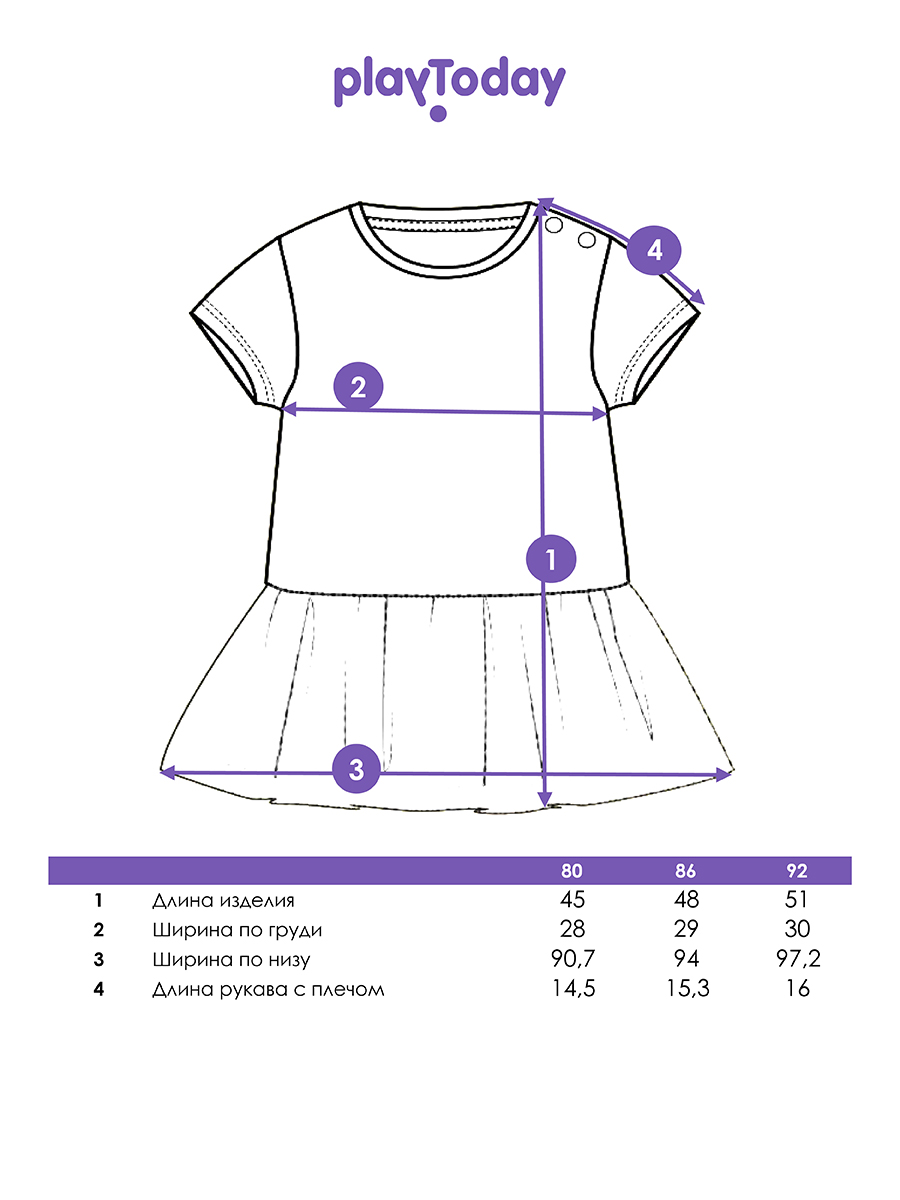 playToday

4

2

1

3

| | | 80 | 86 | 92 |
|---|---|---|---|---|
| 1 | Длина изделия | 45 | 48 | 51 |
| 2 | Ширина по груди | 28 | 29 | 30 |
| 3 | Ширина по низу | 90,7 | 94 | 97,2 |
| 4 | Длина рукава с плечом | 14,5 | 15,3 | 16 |